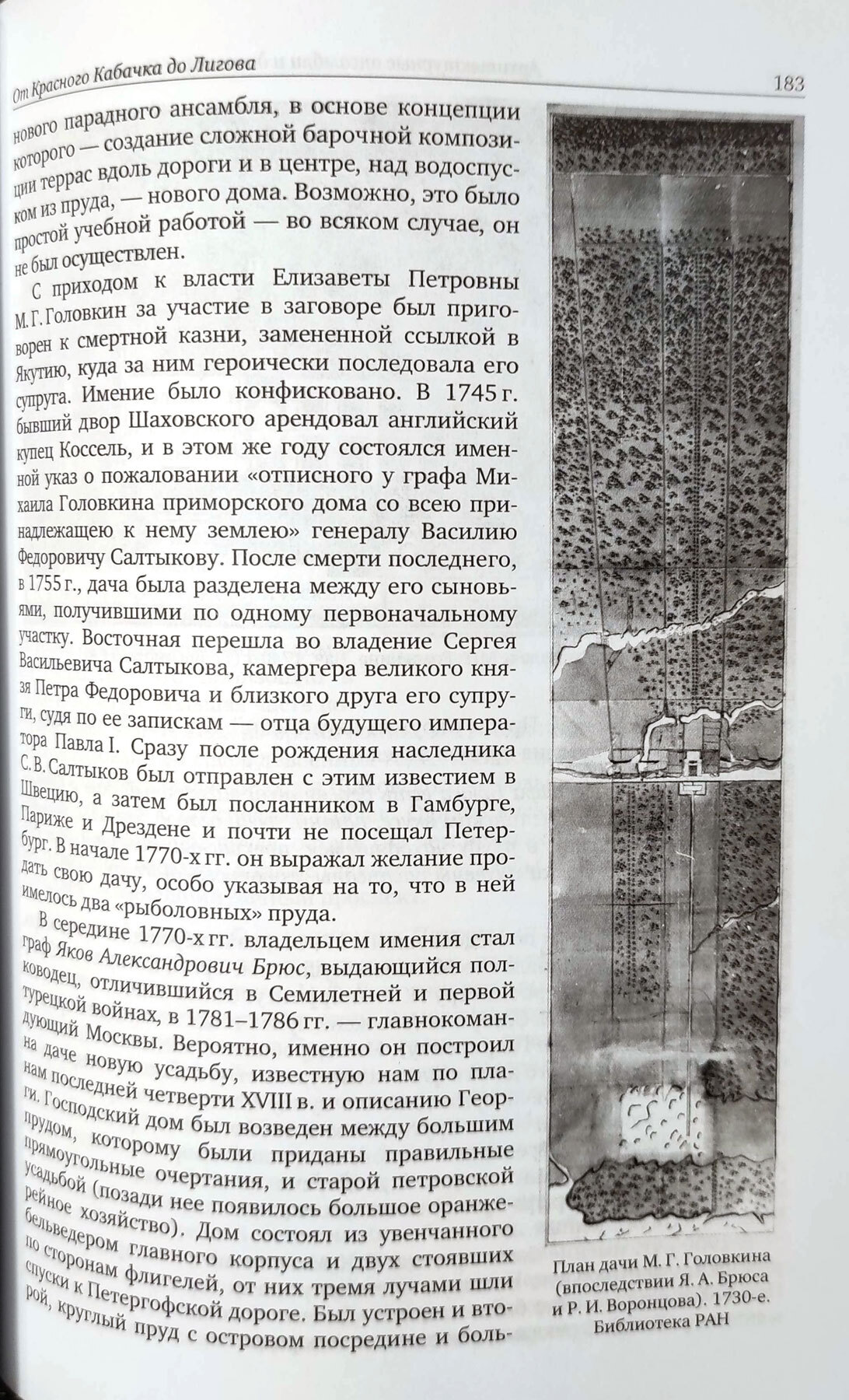 От Красного Кабачка до Лигова

183

нового парадного ансамбля, в основе концепции которого — создание сложной барочной композиции террас вдоль дороги и в центре, над водоспуском из пруда, — нового дома. Возможно, это было простой учебной работой — во всяком случае, он не был осуществлен.

С приходом к власти Елизаветы Петровны М. Г. Головкин за участие в заговоре был приговорен к смертной казни, замененной ссылкой в Якутию, куда за ним героически последовала его супруга. Имение было конфисковано. В 1745 г. бывший двор Шаховского арендовал английский купец Коссель, и в этом же году состоялся именной указ о пожаловании «отписного у графа Михаила Головкина приморского дома со всею принадлежащею к нему землею» генералу Василию Федоровичу Салтыкову. После смерти последнего, в 1755 г., дача была разделена между его сыновьями, получившими по одному первоначальному участку. Восточная перешла во владение Сергея Васильевича Салтыкова, камергера великого князя Петра Федоровича и близкого друга его супруги, судя по ее запискам — отца будущего императора Павла I. Сразу после рождения наследника С. В. Салтыков был отправлен с этим известием в Швецию, а затем был посланником в Гамбурге, Париже и Дрездене и почти не посещал Петербург. В начале 1770-х гг. он выражал желание продать свою дачу, особо указывая на то, что в ней имелось два «рыболовных» пруда.

В середине 1770-х гг. владельцем имения стал граф Яков Александрович Брюс, выдающийся полководец, отличившийся в Семилетней и первой турецкой войнах, в 1781–1786 гг. — главнокомандующий Москвы. Вероятно, именно он построил на даче новую усадьбу, известную нам по планам последней четверти XVIII в. и описанию Георги. Господский дом был возведен между большим прудом, которому были приданы правильные прямоугольные очертания, и старой петровской усадьбой (позади нее появилось большое оранжерейное хозяйство). Дом состоял из увенчанного бельведером главного корпуса и двух стоявших по сторонам флигелей, от них тремя лучами шли спуски к Петергофской дороге. Был устроен и второй, круглый пруд с островом посредине и боль-

План дачи М. Г. Головкина (впоследствии Я. А. Брюса и Р. И. Воронцова). 1730-е. Библиотека РАН